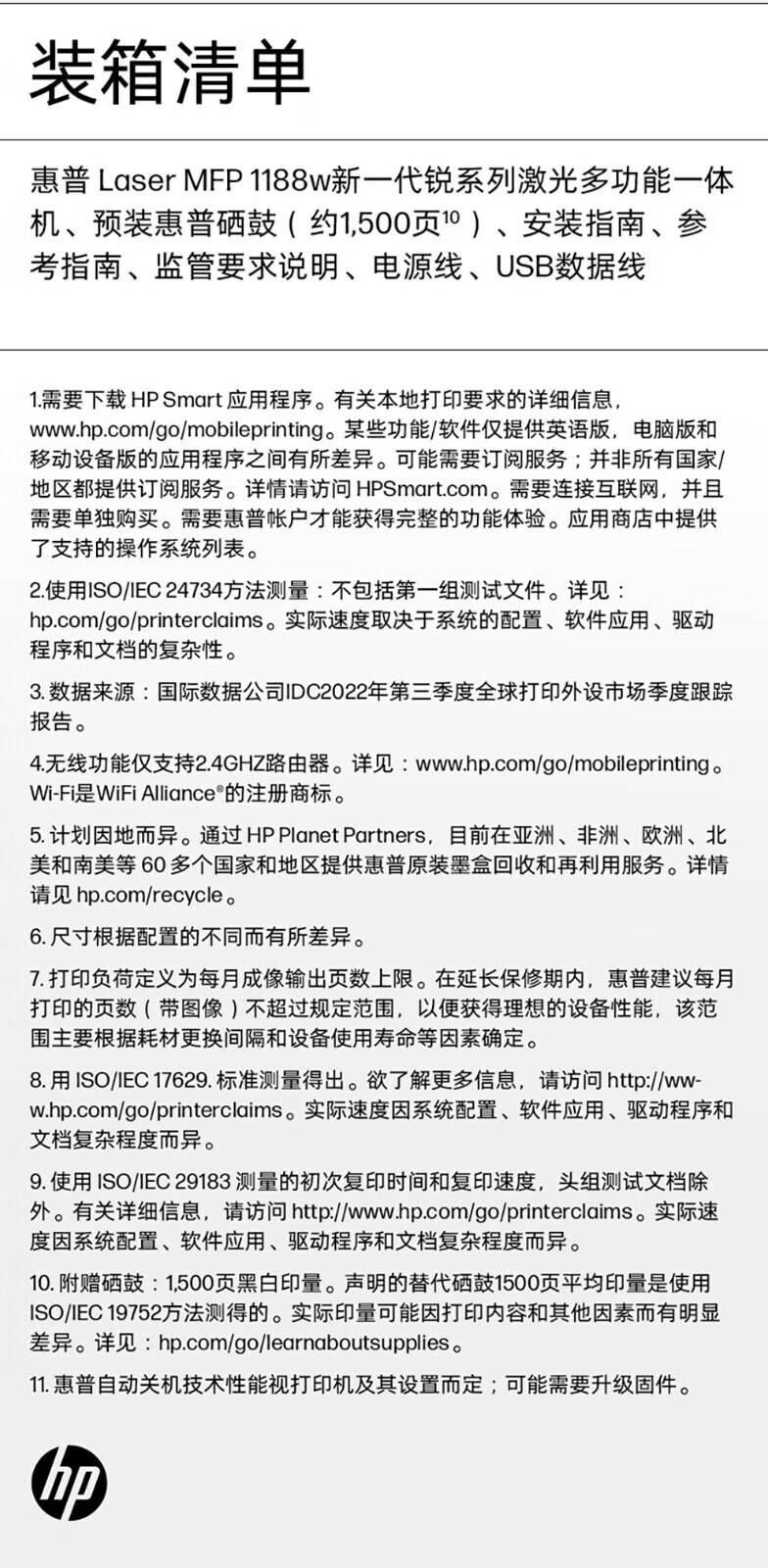 装箱清单

惠普 Laser MFP 1188w新一代锐系列激光多功能一体机、预装惠普硒鼓（约1,500页$^{10}$）、安装指南、参考指南、监管要求说明、电源线、USB数据线

1.需要下载 HP Smart 应用程序。有关本地打印要求的详细信息，www.hp.com/go/mobileprinting。某些功能/软件仅提供英语版，电脑版和移动设备版的应用程序之间有所差异。可能需要订阅服务；并非所有国家/地区都提供订阅服务。详情请访问 HPSmart.com。需要连接互联网，并且需要单独购买。需要惠普帐户才能获得完整的功能体验。应用商店中提供了支持的操作系统列表。

2.使用ISO/IEC 24734方法测量：不包括第一组测试文件。详见：hp.com/go/printerclaims。实际速度取决于系统的配置、软件应用、驱动程序和文档的复杂性。

3. 数据来源：国际数据公司IDC2022年第三季度全球打印外设市场季度跟踪报告。

4.无线功能仅支持2.4GHZ路由器。详见：www.hp.com/go/mobileprinting。Wi-Fi是WiFi Alliance®的注册商标。

5. 计划因地而异。通过 HP Planet Partners，目前在亚洲、非洲、欧洲、北美和南美等 60 多个国家和地区提供惠普原装墨盒回收和再利用服务。详情请见 hp.com/recycle。

6. 尺寸根据配置的不同而有所差异。

7. 打印负荷定义为每月成像输出页数上限。在延长保修期内，惠普建议每月打印的页数（带图像）不超过规定范围，以便获得理想的设备性能，该范围主要根据耗材更换间隔和设备使用寿命等因素确定。

8. 用 ISO/IEC 17629. 标准测量得出。欲了解更多信息，请访问 http://www.hp.com/go/printerclaims。实际速度因系统配置、软件应用、驱动程序和文档复杂程度而异。

9. 使用 ISO/IEC 29183 测量的初次复印时间和复印速度，头组测试文档除外。有关详细信息，请访问 http://www.hp.com/go/printerclaims。实际速度因系统配置、软件应用、驱动程序和文档复杂程度而异。

10. 附赠硒鼓：1,500页黑白印量。声明的替代硒鼓1500页平均印量是使用ISO/IEC 19752方法测得的。实际印量可能因打印内容和其他因素而有明显差异。详见：hp.com/go/learnaboutsupplies。

11. 惠普自动关机技术性能视打印机及其设置而定；可能需要升级固件。

hp